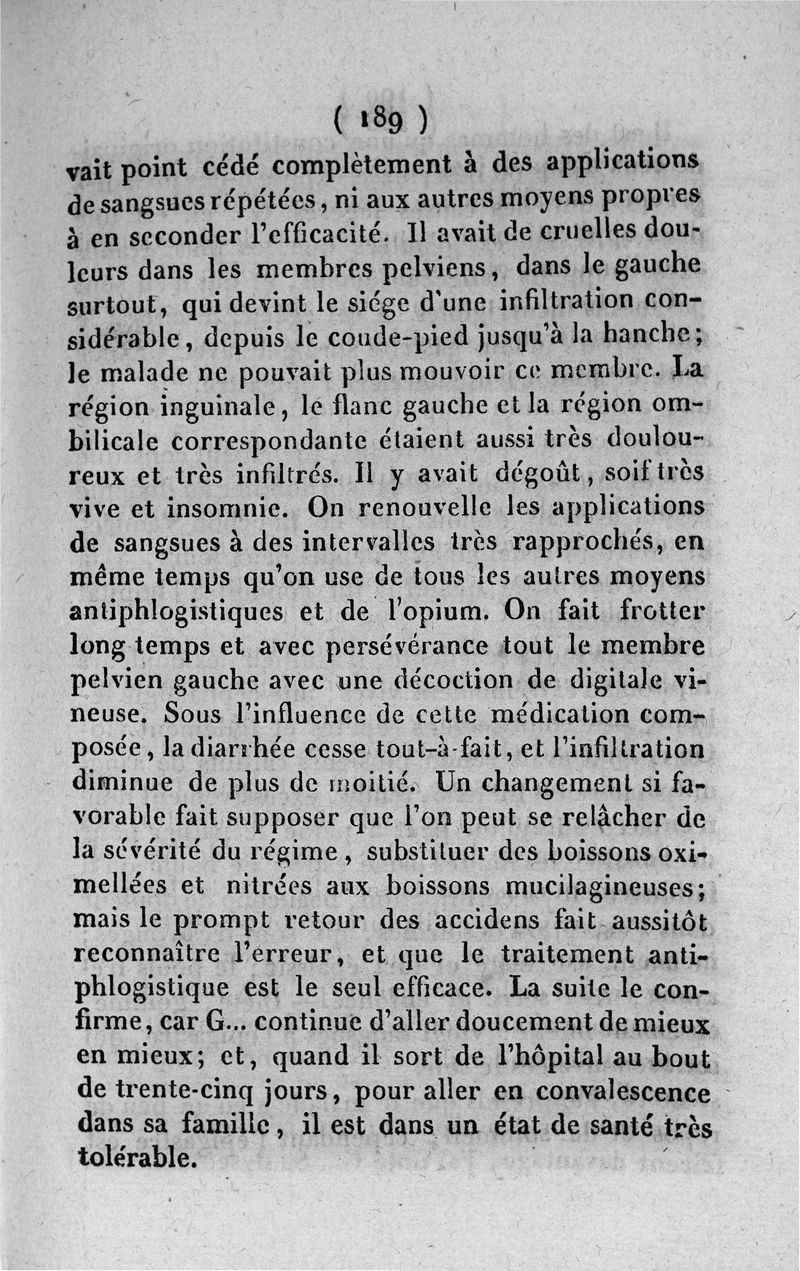 ( 189 )

vait point cédé complètement à des applications de sangsues répétées, ni aux autres moyens propres à en seconder l'efficacité. Il avait de cruelles douleurs dans les membres pelviens, dans le gauche surtout, qui devint le siége d'une infiltration considérable, depuis le coude-pied jusqu'à la hanche; le malade ne pouvait plus mouvoir ce membre. La région inguinale, le flanc gauche et la région ombilicale correspondante étaient aussi très douloureux et très infiltrés. Il y avait dégoût, soif très vive et insomnie. On renouvelle les applications de sangsues à des intervalles très rapprochés, en même temps qu'on use de tous les autres moyens antiphlogistiques et de l'opium. On fait frotter long temps et avec persévérance tout le membre pelvien gauche avec une décoction de digitale vineuse. Sous l'influence de cette médication composée, la diarrhée cesse tout-à-fait, et l'infiltration diminue de plus de moitié. Un changement si favorable fait supposer que l'on peut se relâcher de la sévérité du régime, substituer des boissons oximellées et nitrées aux boissons mucilagineuses; mais le prompt retour des accidens fait aussitôt reconnaître l'erreur, et que le traitement antiphlogistique est le seul efficace. La suite le confirme, car G... continue d'aller doucement de mieux en mieux; et, quand il sort de l'hôpital au bout de trente-cinq jours, pour aller en convalescence dans sa famille, il est dans un état de santé très tolérable.